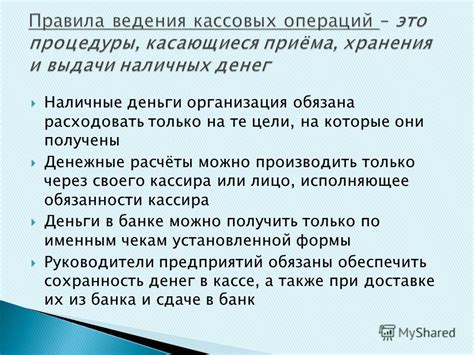 Правила ведения кассовых операций – это процедуры, касающиеся приёма, хранения и выдачи наличных денег

Наличные деньги организация обязана расходовать только на те цели, на которые они получены

Денежные расчёты можно производить только через своего кассира или лицо, исполняющее обязанности кассира

Деньги в банке можно получить только по именным чекам установленной формы

Руководители предприятий обязаны обеспечить сохранность денег в кассе, а также при доставке их из банка и сдаче в банк

MyShared